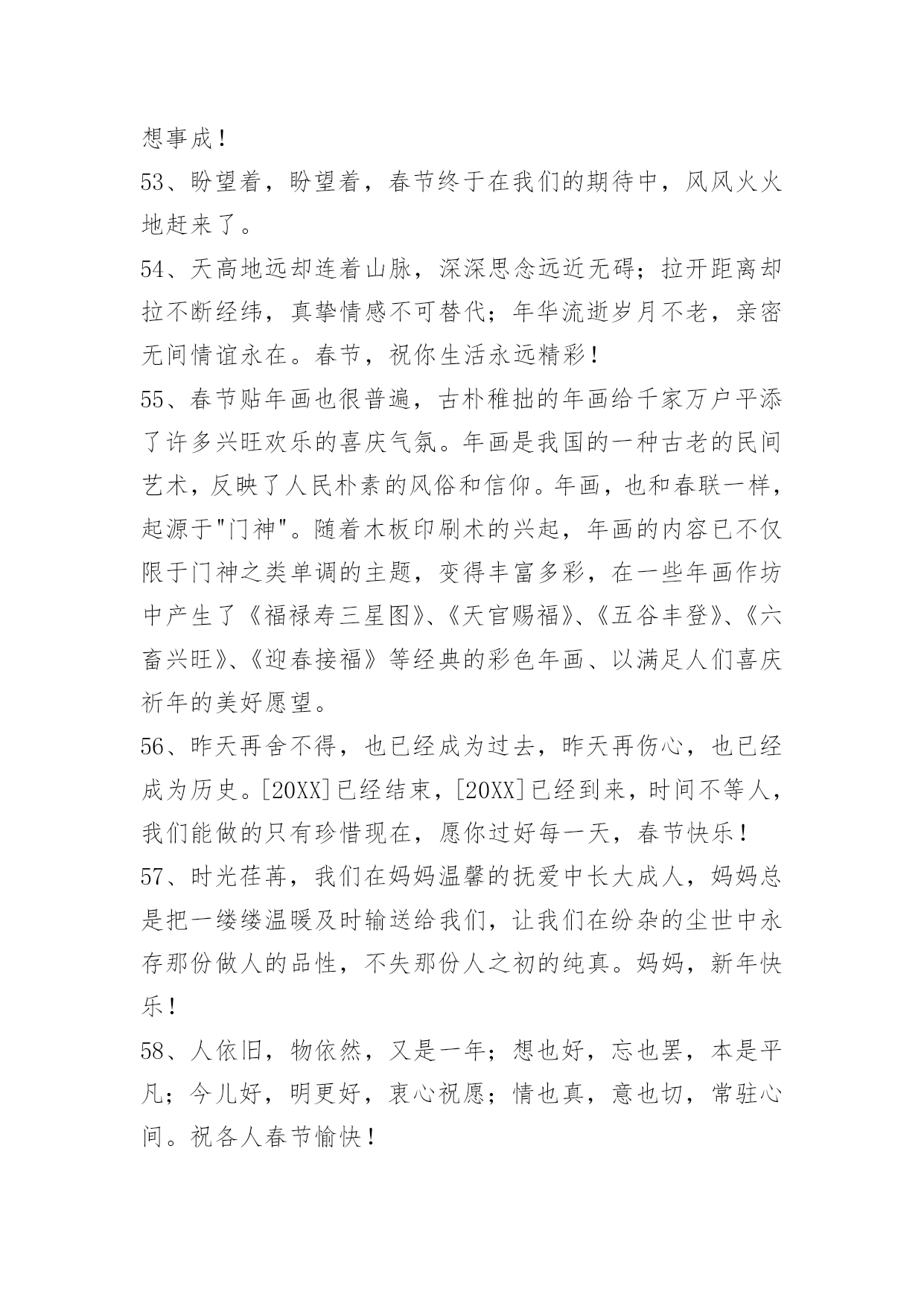 想事成！

53、盼望着，盼望着，春节终于在我们的期待中，风风火火地赶来了。

54、天高地远却连着山脉，深深思念远近无碍；拉开距离却拉不断经纬，真挚情感不可替代；年华流逝岁月不老，亲密无间情谊永在。春节，祝你生活永远精彩！

55、春节贴年画也很普遍，古朴稚拙的年画给千家万户平添了许多兴旺欢乐的喜庆气氛。年画是我国的一种古老的民间艺术，反映了人民朴素的风俗和信仰。年画，也和春联一样，起源于"门神"。随着木板印刷术的兴起，年画的内容已不仅限于门神之类单调的主题，变得丰富多彩，在一些年画作坊中产生了《福禄寿三星图》、《天官赐福》、《五谷丰登》、《六畜兴旺》、《迎春接福》等经典的彩色年画、以满足人们喜庆祈年的美好愿望。

56、昨天再舍不得，也已经成为过去，昨天再伤心，也已经成为历史。[20XX]已经结束，[20XX]已经到来，时间不等人，我们能做的只有珍惜现在，愿你过好每一天，春节快乐！

57、时光荏苒，我们在妈妈温馨的抚爱中长大成人，妈妈总是把一缕缕温暖及时输送给我们，让我们在纷杂的尘世中永存那份做人的品性，不失那份人之初的纯真。妈妈，新年快乐！

58、人依旧，物依然，又是一年；想也好，忘也罢，本是平凡；今儿好，明更好，衷心祝愿；情也真，意也切，常驻心间。祝各人春节愉快！